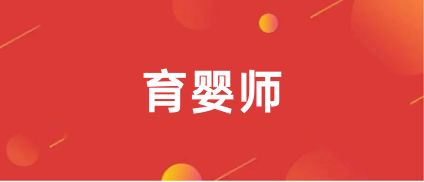 育婴师